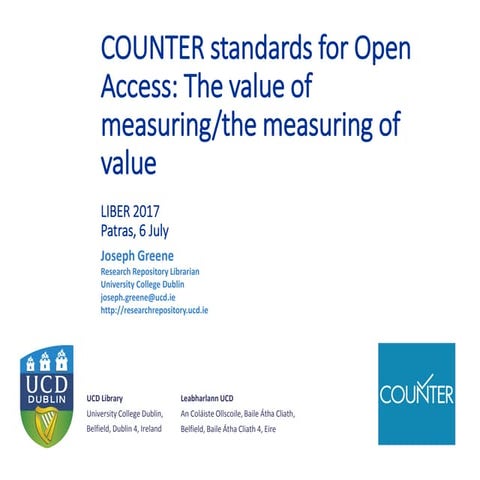 COUNTER standards for Open Access: The value of measuring/the measuring of value

LIBER 2017
Patras, 6 July

Joseph Greene
Research Repository Librarian
University College Dublin
joseph.greene@ucd.ie
http://researchrepository.ucd.ie

UCD
DUBLIN

UCD Library
University College Dublin,
Belfield, Dublin 4, Ireland

Leabharlann UCD
An Coláiste Ollscoile, Baile Átha Cliath,
Belfield, Baile Átha Cliath 4, Eire

COUNTER